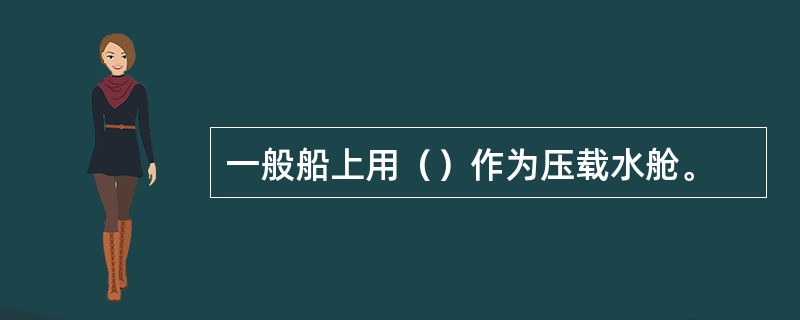 一般船上用（）作为压载水舱。